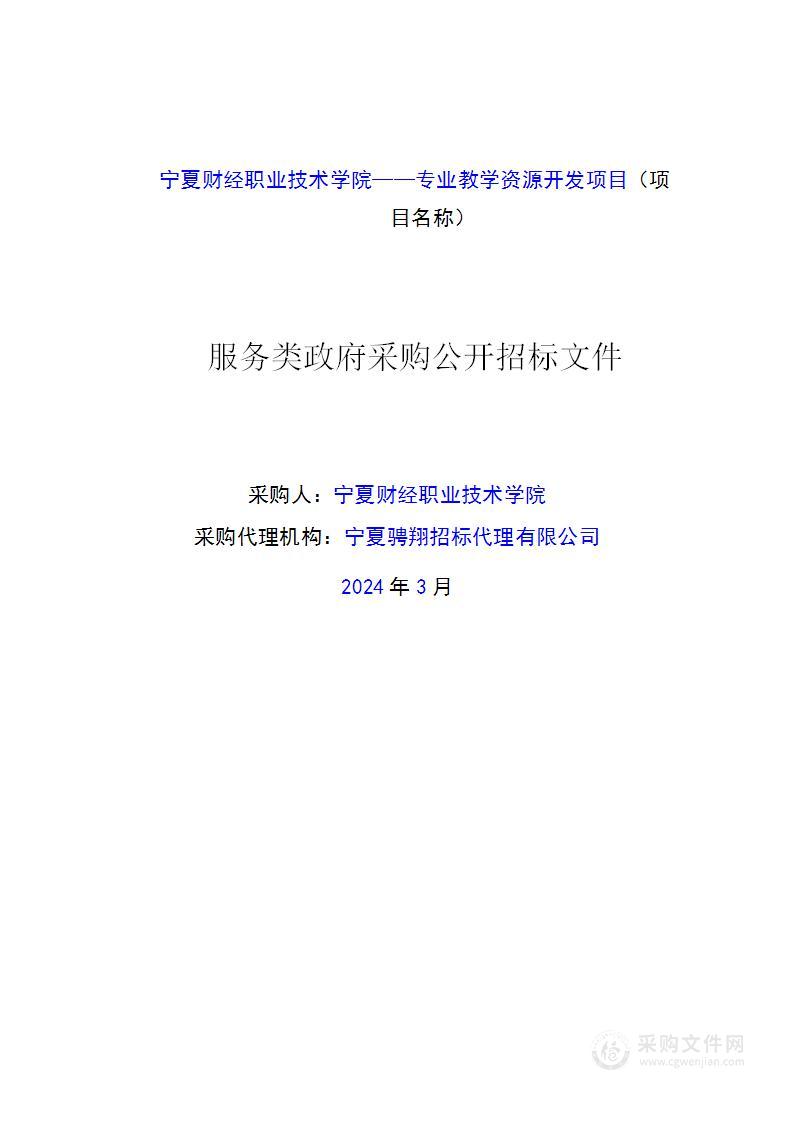 宁夏财经职业技术学院——专业教学资源开发项目（项目名称）

服务类政府采购公开招标文件

采购人：宁夏财经职业技术学院

采购代理机构：宁夏骋翔招标代理有限公司

2024 年 3 月

采购文件网
www.cgwenjian.com